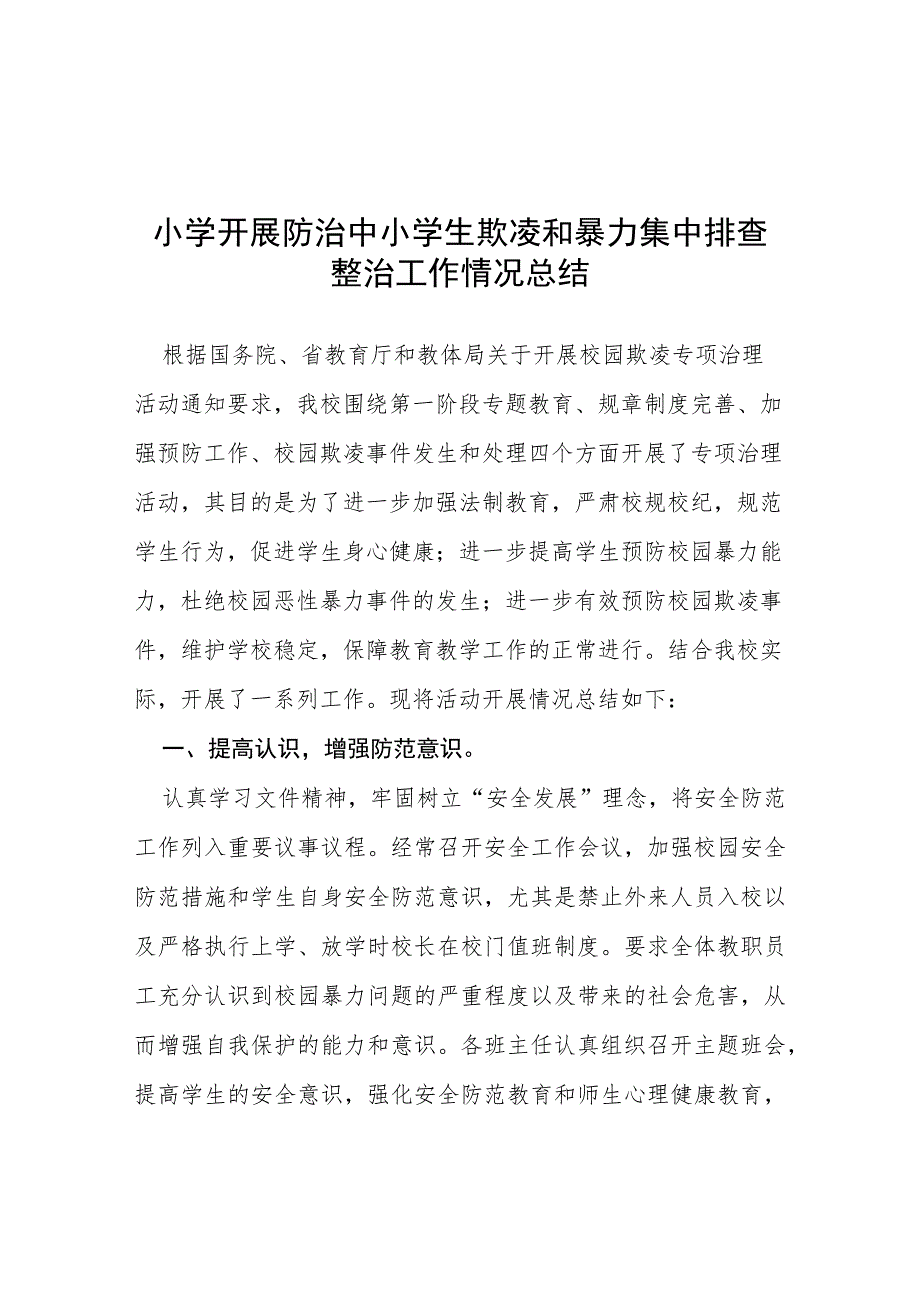 小学开展防治中小学生欺凌和暴力集中排查整治工作情况总结

根据国务院、省教育厅和教体局关于开展校园欺凌专项治理活动通知要求，我校围绕第一阶段专题教育、规章制度完善、加强预防工作、校园欺凌事件发生和处理四个方面开展了专项治理活动，其目的是为了进一步加强法制教育，严肃校规校纪，规范学生行为，促进学生身心健康；进一步提高学生预防校园暴力能力，杜绝校园恶性暴力事件的发生；进一步有效预防校园欺凌事件，维护学校稳定，保障教育教学工作的正常进行。结合我校实际，开展了一系列工作。现将活动开展情况总结如下：

一、提高认识，增强防范意识。

认真学习文件精神，牢固树立“安全发展”理念，将安全防范工作列入重要议事议程。经常召开安全工作会议，加强校园安全防范措施和学生自身安全防范意识，尤其是禁止外来人员入校以及严格执行上学、放学时校长在校门值班制度。要求全体教职员工充分认识到校园暴力问题的严重程度以及带来的社会危害，从而增强自我保护的能力和意识。各班主任认真组织召开主题班会，提高学生的安全意识，强化安全防范教育和师生心理健康教育，